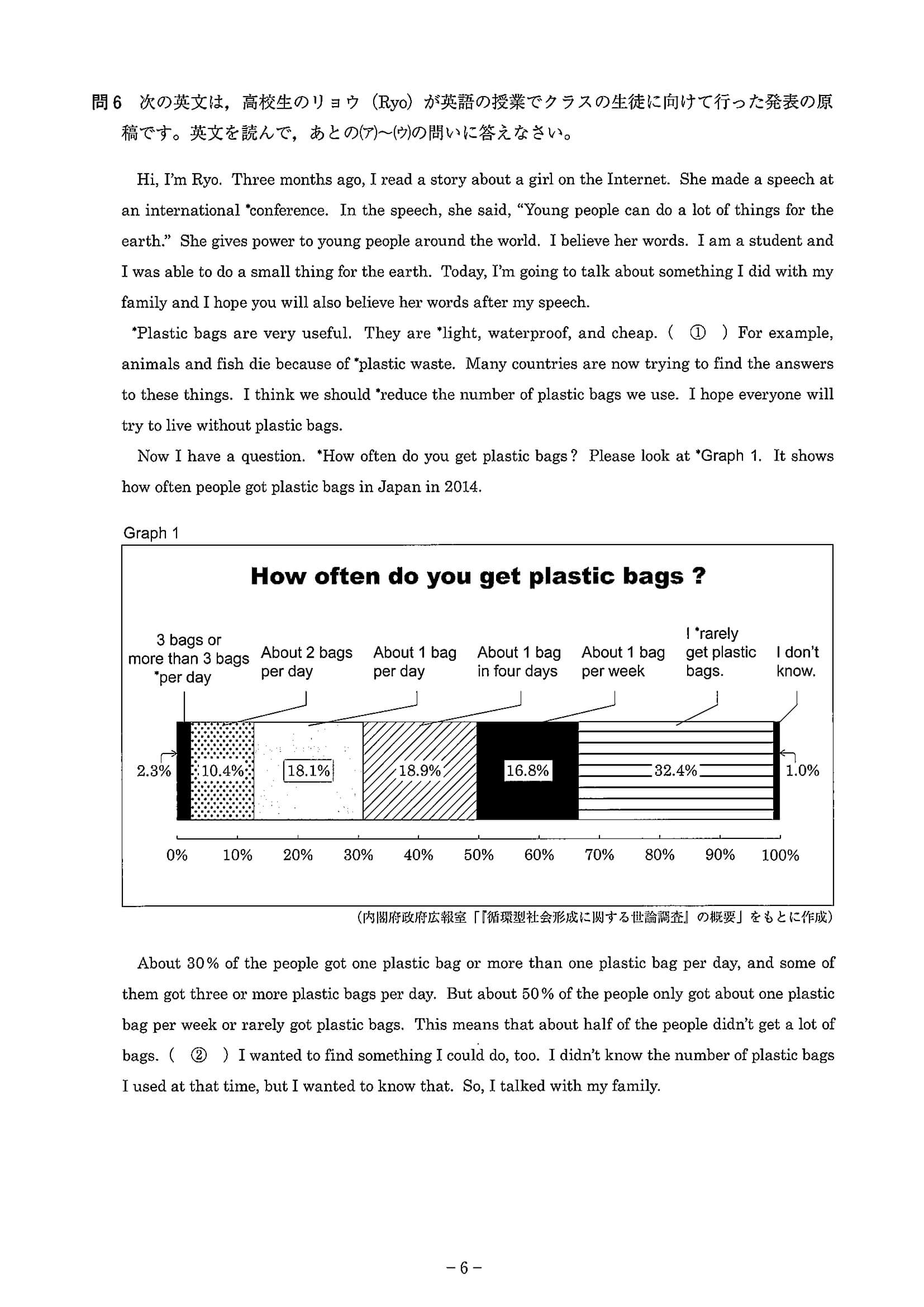 問6　次の英文は，高校生のリョウ（Ryo）が英語の授業でクラスの生徒に向けて行った発表の原稿です。英文を読んで，あとの(ア)～(ウ)の問いに答えなさい。

Hi, I'm Ryo. Three months ago, I read a story about a girl on the Internet. She made a speech at an international *conference. In the speech, she said, "Young people can do a lot of things for the earth." She gives power to young people around the world. I believe her words. I am a student and I was able to do a small thing for the earth. Today, I'm going to talk about something I did with my family and I hope you will also believe her words after my speech.

*Plastic bags are very useful. They are *light, waterproof, and cheap. (　①　) For example, animals and fish die because of *plastic waste. Many countries are now trying to find the answers to these things. I think we should *reduce the number of plastic bags we use. I hope everyone will try to live without plastic bags.

Now I have a question. *How often do you get plastic bags? Please look at *Graph 1. It shows how often people got plastic bags in Japan in 2014.

Graph 1

How often do you get plastic bags ?

3 bags or more than 3 bags *per day

About 2 bags per day

About 1 bag per day

About 1 bag in four days

About 1 bag per week

I *rarely get plastic bags.

I don't know.

2.3%
10.4%
18.1%
18.9%
16.8%
32.4%
1.0%

0%　10%　20%　30%　40%　50%　60%　70%　80%　90%　100%

（内閣府政府広報室「『循環型社会形成に関する世論調査』の概要」をもとに作成）

About 30% of the people got one plastic bag or more than one plastic bag per day, and some of them got three or more plastic bags per day. But about 50% of the people only got about one plastic bag per week or rarely got plastic bags. This means that about half of the people didn't get a lot of bags. (　②　) I wanted to find something I could do, too. I didn't know the number of plastic bags I used at that time, but I wanted to know that. So, I talked with my family.

－6－